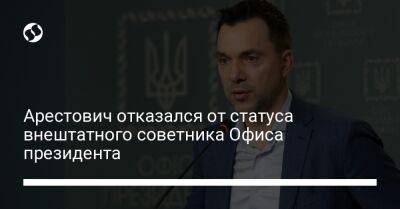 Арестович отказался от статуса внештатного советника Офиса президента